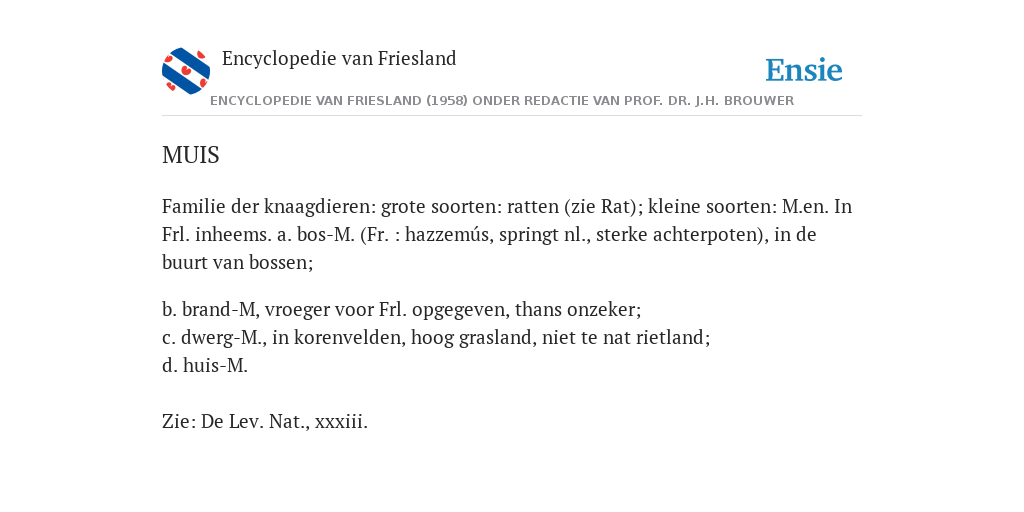 Encyclopedie van Friesland

Ensie

ENCYCLOPEDIE VAN FRIESLAND (1958) ONDER REDACTIE VAN PROF. DR. J.H. BROUWER

MUIS

Familie der knaagdieren: grote soorten: ratten (zie Rat); kleine soorten: M.en. In Frl. inheems. a. bos-M. (Fr. : hazzemús, springt nl., sterke achterpoten), in de buurt van bossen;

b. brand-M, vroeger voor Frl. opgegeven, thans onzeker;
c. dwerg-M., in korenvelden, hoog grasland, niet te nat rietland;
d. huis-M.

Zie: De Lev. Nat., xxxiii.